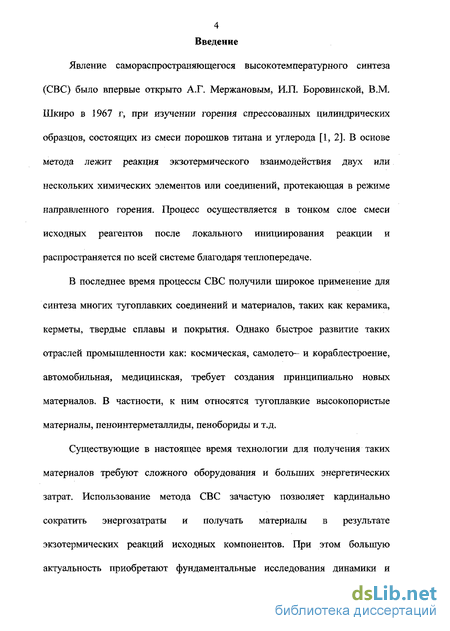 4

Введение

Явление самораспространяющегося высокотемпературного синтеза (СВС) было впервые открыто А.Г. Мержановым, И.П. Боровинской, В.М. Шкиро в 1967 г, при изучении горения спрессованных цилиндрических образцов, состоящих из смеси порошков титана и углерода [1, 2]. В основе метода лежит реакция экзотермического взаимодействия двух или нескольких химических элементов или соединений, протекающая в режиме направленного горения. Процесс осуществляется в тонком слое смеси исходных реагентов после локального инициирования реакции и распространяется по всей системе благодаря теплопередаче.

В последнее время процессы СВС получили широкое применение для синтеза многих тугоплавких соединений и материалов, таких как керамика, керметы, твердые сплавы и покрытия. Однако быстрое развитие таких отраслей промышленности как: космическая, самолето– и кораблестроение, автомобильная, медицинская, требует создания принципиально новых материалов. В частности, к ним относятся тугоплавкие высокопористые материалы, пеноинтерметаллиды, пенобориды и т.д.

Существующие в настоящее время технологии для получения таких материалов требуют сложного оборудования и больших энергетических затрат. Использование метода СВС зачастую позволяет кардинально сократить энергозатраты и получать материалы в результате экзотермических реакций исходных компонентов. При этом большую актуальность приобретают фундаментальные исследования динамики и

dsLib.net
библиотека диссертаций